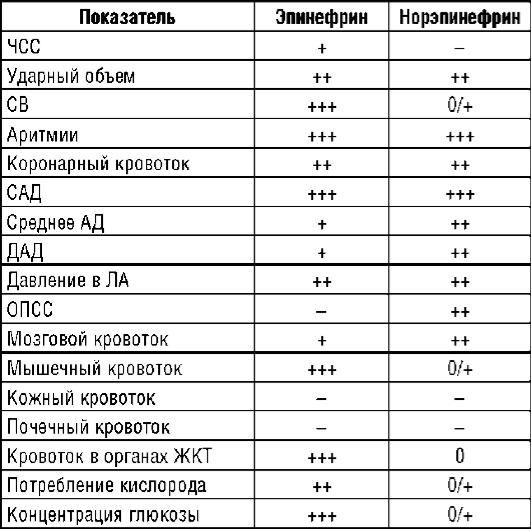 | Показатель | Эпинефрин | Норэпинефрин |
|---|---|---|
| ЧСС | + | – |
| Ударный объем | ++ | ++ |
| СВ | +++ | 0/+ |
| Аритмии | +++ | +++ |
| Коронарный кровоток | ++ | ++ |
| САД | +++ | +++ |
| Среднее АД | + | ++ |
| ДАД | + | ++ |
| Давление в ЛА | ++ | ++ |
| ОПСС | – | ++ |
| Мозговой кровоток | + | ++ |
| Мышечный кровоток | +++ | 0/+ |
| Кожный кровоток | – | – |
| Почечный кровоток | – | – |
| Кровоток в органах ЖКТ | +++ | 0 |
| Потребление кислорода | ++ | 0/+ |
| Концентрация глюкозы | +++ | 0/+ |